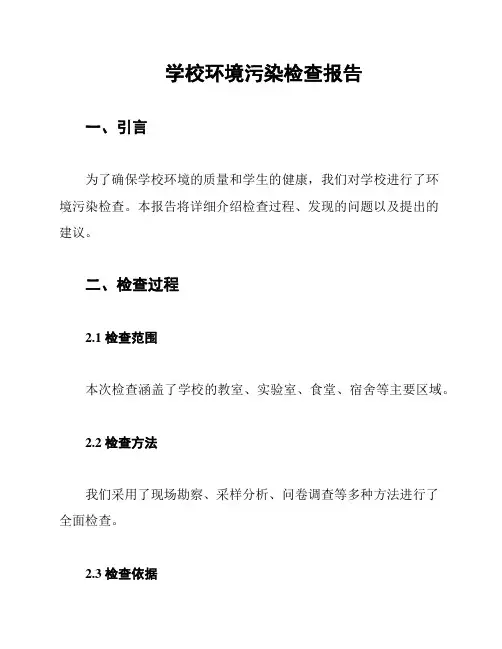 学校环境污染检查报告

一、引言

为了确保学校环境的质量和学生的健康，我们对学校进行了环境污染检查。本报告将详细介绍检查过程、发现的问题以及提出的建议。

二、检查过程

2.1 检查范围

本次检查涵盖了学校的教室、实验室、食堂、宿舍等主要区域。

2.2 检查方法

我们采用了现场勘察、采样分析、问卷调查等多种方法进行了全面检查。

2.3 检查依据